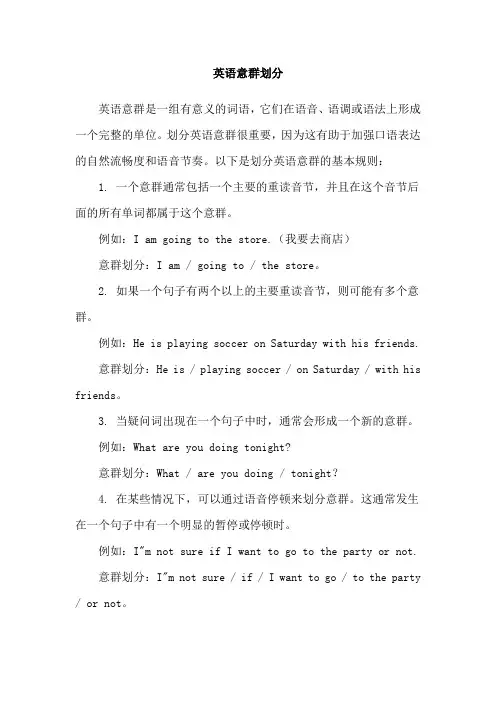 英语意群划分

英语意群是一组有意义的词语，它们在语音、语调或语法上形成一个完整的单位。划分英语意群很重要，因为这有助于加强口语表达的自然流畅度和语音节奏。以下是划分英语意群的基本规则：

1. 一个意群通常包括一个主要的重读音节，并且在这个音节后面的所有单词都属于这个意群。

例如：I am going to the store.（我要去商店）

意群划分：I am / going to / the store。

2. 如果一个句子有两个以上的主要重读音节，则可能有多个意群。

例如：He is playing soccer on Saturday with his friends.

意群划分：He is / playing soccer / on Saturday / with his friends。

3. 当疑问词出现在一个句子中时，通常会形成一个新的意群。

例如：What are you doing tonight?

意群划分：What / are you doing / tonight?

4. 在某些情况下，可以通过语音停顿来划分意群。这通常发生在一个句子中有一个明显的暂停或停顿时。

例如：I"m not sure if I want to go to the party or not.

意群划分：I"m not sure / if / I want to go / to the party / or not。